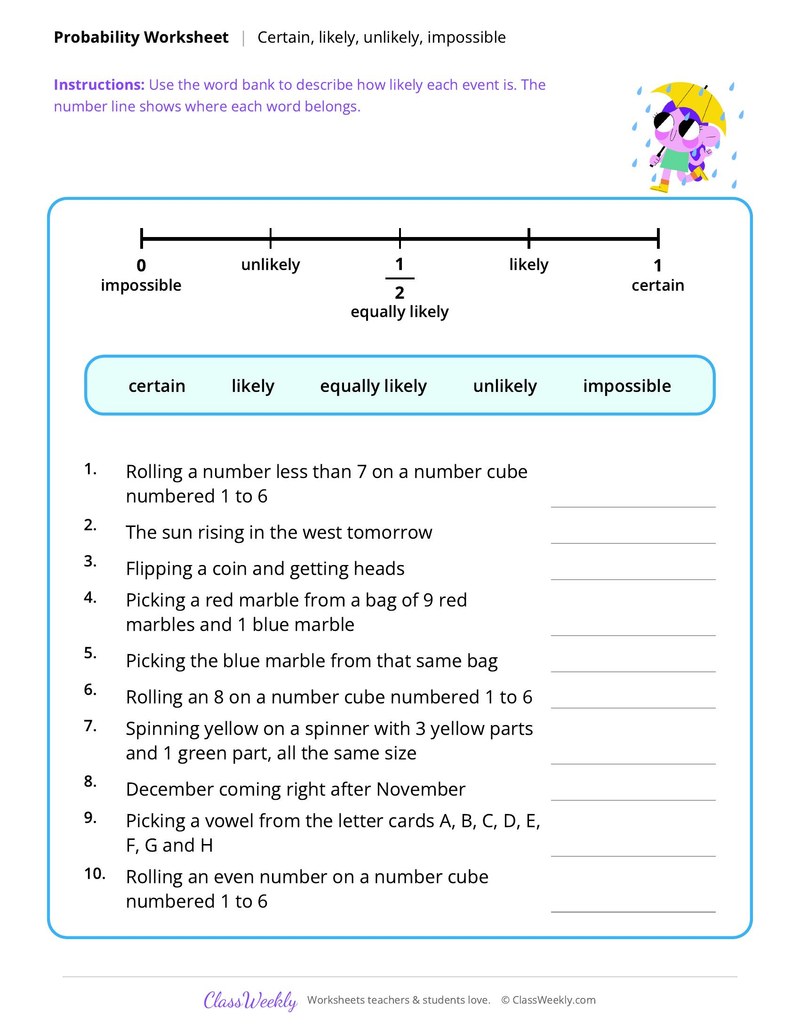 Probability Worksheet | Certain, likely, unlikely, impossible

Instructions: Use the word bank to describe how likely each event is. The number line shows where each word belongs.

0
impossible
unlikely
$\frac{1}{2}$
equally likely
likely
1
certain

certain likely equally likely unlikely impossible

1. Rolling a number less than 7 on a number cube numbered 1 to 6 ____

2. The sun rising in the west tomorrow ____

3. Flipping a coin and getting heads ____

4. Picking a red marble from a bag of 9 red marbles and 1 blue marble ____

5. Picking the blue marble from that same bag ____

6. Rolling an 8 on a number cube numbered 1 to 6 ____

7. Spinning yellow on a spinner with 3 yellow parts and 1 green part, all the same size ____

8. December coming right after November ____

9. Picking a vowel from the letter cards A, B, C, D, E, F, G and H ____

10. Rolling an even number on a number cube numbered 1 to 6 ____

ClassWeekly Worksheets teachers & students love. © ClassWeekly.com